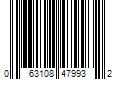 0 63108 47993 2